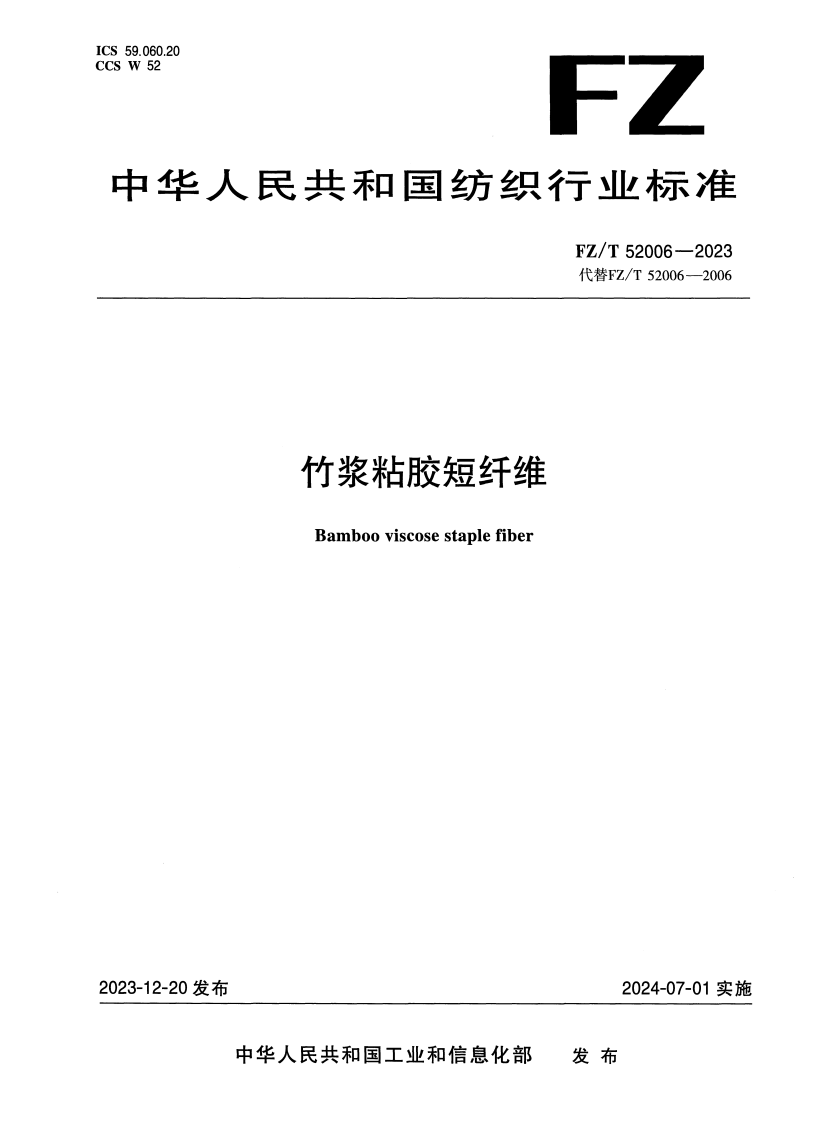 ICS 59.060.20
CCS W 52

FZ

中华人民共和国纺织行业标准

FZ/T 52006—2023
代替FZ/T 52006—2006

竹浆粘胶短纤维

Bamboo viscose staple fiber

2023-12-20 发布

2024-07-01 实施

中华人民共和国工业和信息化部 发布